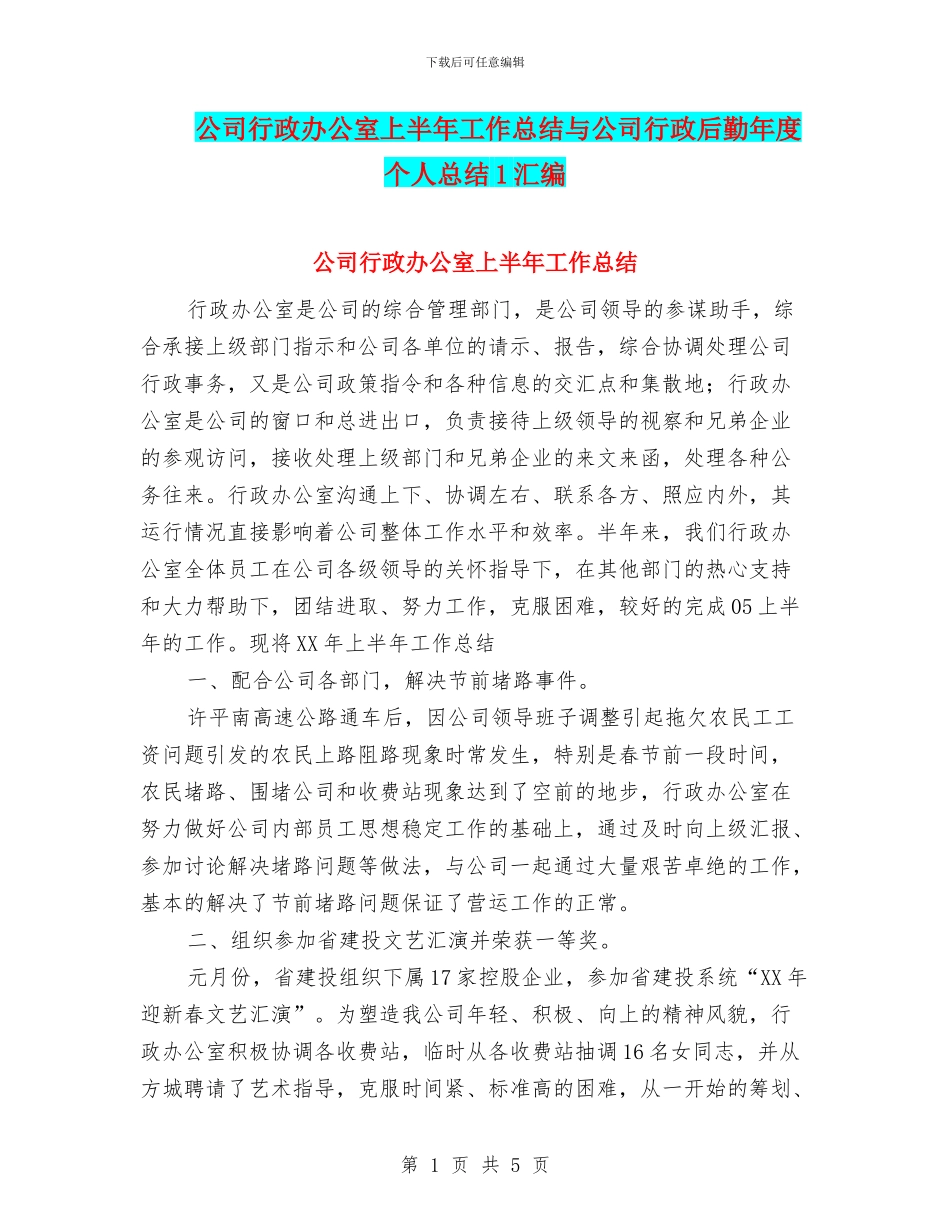 下载后可任意编辑

公司行政办公室上半年工作总结与公司行政后勤年度个人总结1汇编

公司行政办公室上半年工作总结

行政办公室是公司的综合管理部门，是公司领导的参谋助手，综合承接上级部门指示和公司各单位的请示、报告，综合协调处理公司行政事务，又是公司政策指令和各种信息的交汇点和集散地；行政办公室是公司的窗口和总进出口，负责接待上级领导的视察和兄弟企业的参观访问，接收处理上级部门和兄弟企业的来文来函，处理各种公务往来。行政办公室沟通上下、协调左右、联系各方、照应内外，其运行情况直接影响着公司整体工作水平和效率。半年来，我们行政办公室全体员工在公司各级领导的关怀指导下，在其他部门的热心支持和大力帮助下，团结进取、努力工作，克服困难，较好的完成05上半年的工作。现将XX年上半年工作总结

一、配合公司各部门，解决节前堵路事件。

许平南高速公路通车后，因公司领导班子调整引起拖欠农民工工资问题引发的农民上路阻路现象时常发生，特别是春节前一段时间，农民堵路、围堵公司和收费站现象达到了空前的地步，行政办公室在努力做好公司内部员工思想稳定工作的基础上，通过及时向上级汇报、参加讨论解决堵路问题等做法，与公司一起通过大量艰苦卓绝的工作，基本的解决了节前堵路问题保证了营运工作的正常。

二、组织参加省建投文艺汇演并荣获一等奖。

元月份，省建投组织下属17家控股企业，参加省建投系统“XX年迎新春文艺汇演”。为塑造我公司年轻、积极、向上的精神风貌，行政办公室积极协调各收费站，临时从各收费站抽调16名女同志，并从方城聘请了艺术指导，克服时间紧、标准高的困难，从一开始的筹划、

第 1 页 共 5 页